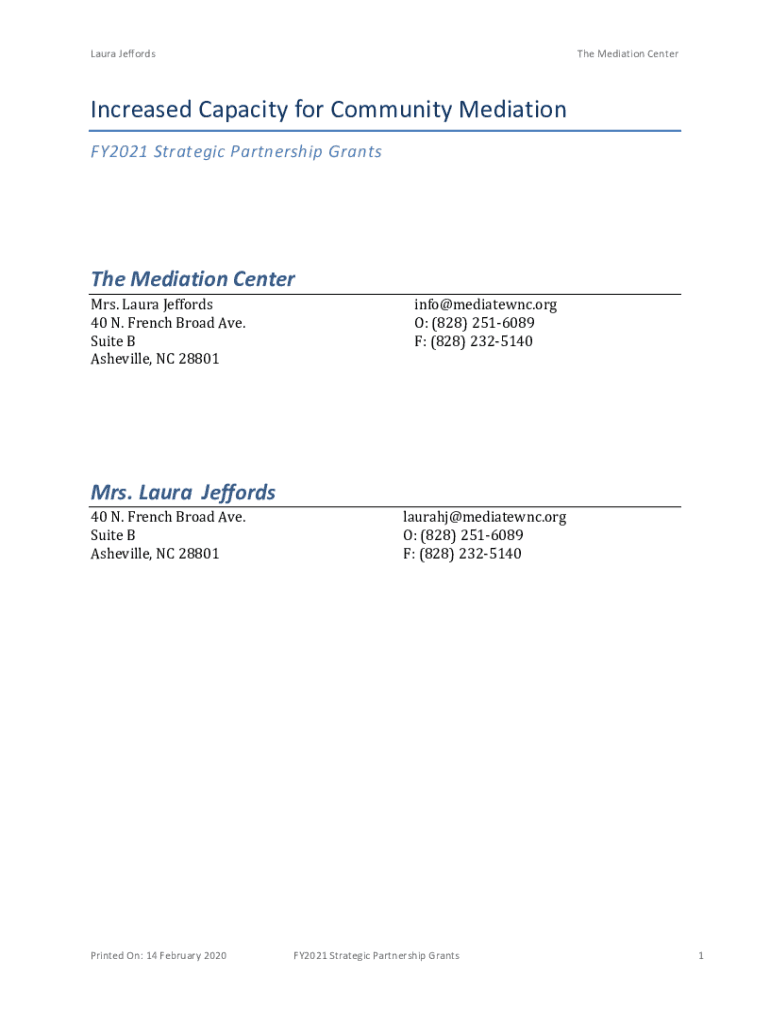 Laura Jeffords

The Mediation Center

Increased Capacity for Community Mediation

FY2021 Strategic Partnership Grants

The Mediation Center

Mrs. Laura Jeffords
40 N. French Broad Ave.
Suite B
Asheville, NC 28801

info@mediatewnc.org
O: (828) 251-6089
F: (828) 232-5140

Mrs. Laura Jeffords

40 N. French Broad Ave.
Suite B
Asheville, NC 28801

laurahj@mediatewnc.org
O: (828) 251-6089
F: (828) 232-5140

Printed On: 14 February 2020

FY2021 Strategic Partnership Grants

1